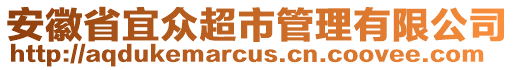 安徽省宜众超市管理有限公司
http://aqdukemarcus.cn.coovee.com